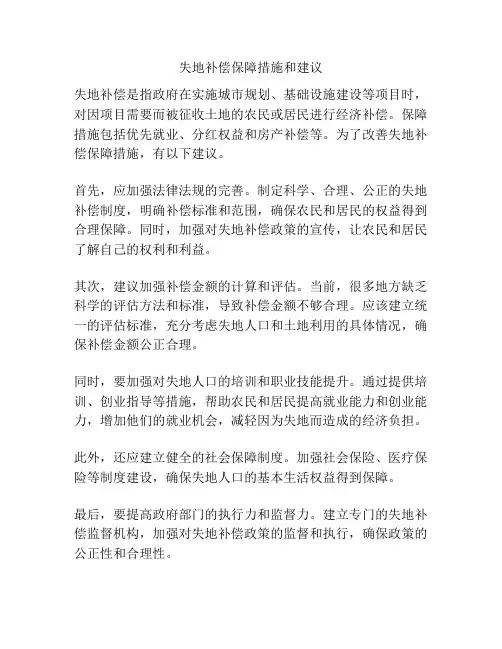 失地补偿保障措施和建议

失地补偿是指政府在实施城市规划、基础设施建设等项目时，对因项目需要而被征收土地的农民或居民进行经济补偿。保障措施包括优先就业、分红权益和房产补偿等。为了改善失地补偿保障措施，有以下建议。

首先，应加强法律法规的完善。制定科学、合理、公正的失地补偿制度，明确补偿标准和范围，确保农民和居民的权益得到合理保障。同时，加强对失地补偿政策的宣传，让农民和居民了解自己的权利和利益。

其次，建议加强补偿金额的计算和评估。当前，很多地方缺乏科学的评估方法和标准，导致补偿金额不够合理。应该建立统一的评估标准，充分考虑失地人口和土地利用的具体情况，确保补偿金额公正合理。

同时，要加强对失地人口的培训和职业技能提升。通过提供培训、创业指导等措施，帮助农民和居民提高就业能力和创业能力，增加他们的就业机会，减轻因为失地而造成的经济负担。

此外，还应建立健全的社会保障制度。加强社会保险、医疗保险等制度建设，确保失地人口的基本生活权益得到保障。

最后，要提高政府部门的执行力和监督力。建立专门的失地补偿监督机构，加强对失地补偿政策的监督和执行，确保政策的公正性和合理性。